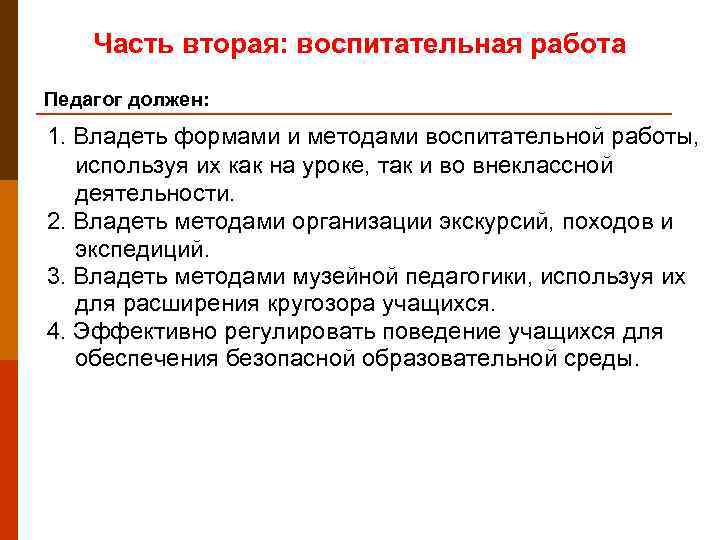 Часть вторая: воспитательная работа

Педагог должен:

1. Владеть формами и методами воспитательной работы, используя их как на уроке, так и во внеклассной деятельности.
2. Владеть методами организации экскурсий, походов и экспедиций.
3. Владеть методами музейной педагогики, используя их для расширения кругозора учащихся.
4. Эффективно регулировать поведение учащихся для обеспечения безопасной образовательной среды.